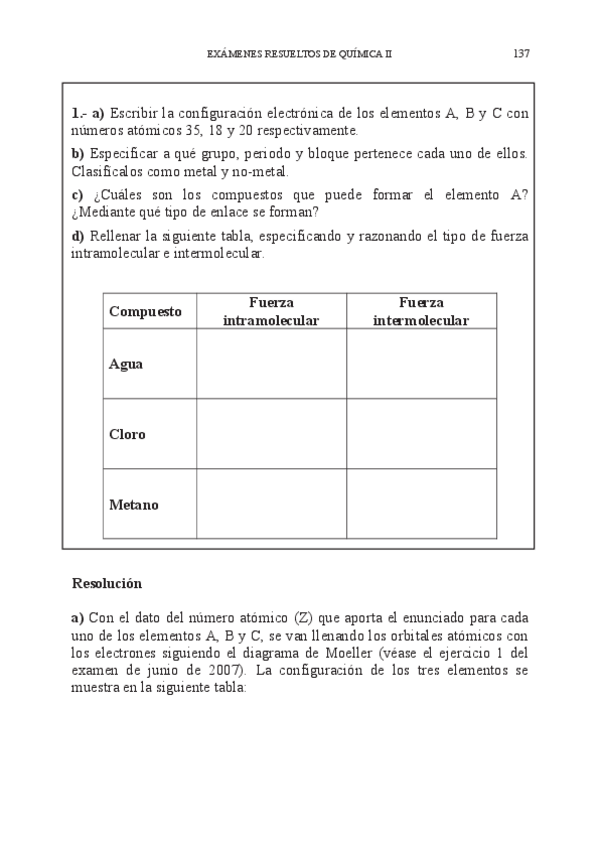 EXÁMENES RESUELTOS DE QUÍMICA II 137

1.- a) Escribir la configuración electrónica de los elementos A, B y C con números atómicos 35, 18 y 20 respectivamente.

b) Especificar a qué grupo, periodo y bloque pertenece cada uno de ellos. Clasifícalos como metal y no-metal.

c) ¿Cuáles son los compuestos que puede formar el elemento A? ¿Mediante qué tipo de enlace se forman?

d) Rellenar la siguiente tabla, especificando y razonando el tipo de fuerza intramolecular e intermolecular.

| Compuesto | Fuerza intramolecular | Fuerza intermolecular |
|---|---|---|
| Agua | | |
| Cloro | | |
| Metano | | |

Resolución

a) Con el dato del número atómico (Z) que aporta el enunciado para cada uno de los elementos A, B y C, se van llenando los orbitales atómicos con los electrones siguiendo el diagrama de Moeller (véase el ejercicio 1 del examen de junio de 2007). La configuración de los tres elementos se muestra en la siguiente tabla: